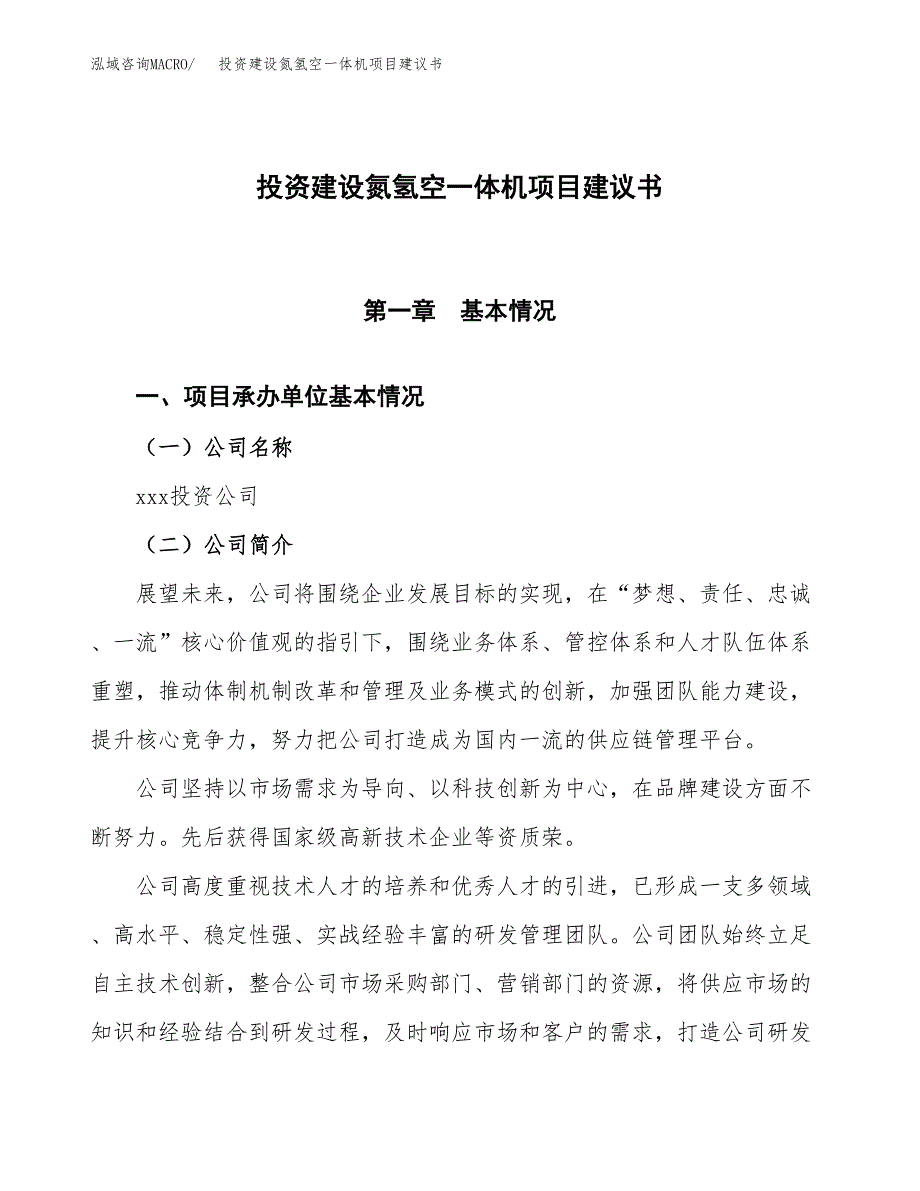 泓域咨询MACRO/　投资建设氮氢空一体机项目建议书

投资建设氮氢空一体机项目建议书

第一章　基本情况

一、项目承办单位基本情况

（一）公司名称

xxx投资公司

（二）公司简介

展望未来，公司将围绕企业发展目标的实现，在“梦想、责任、忠诚、一流”核心价值观的指引下，围绕业务体系、管控体系和人才队伍体系重塑，推动体制机制改革和管理及业务模式的创新，加强团队能力建设，提升核心竞争力，努力把公司打造成为国内一流的供应链管理平台。

公司坚持以市场需求为导向、以科技创新为中心，在品牌建设方面不断努力。先后获得国家级高新技术企业等资质荣。

公司高度重视技术人才的培养和优秀人才的引进，已形成一支多领域、高水平、稳定性强、实战经验丰富的研发管理团队。公司团队始终立足自主技术创新，整合公司市场采购部门、营销部门的资源，将供应市场的知识和经验结合到研发过程，及时响应市场和客户的需求，打造公司研发